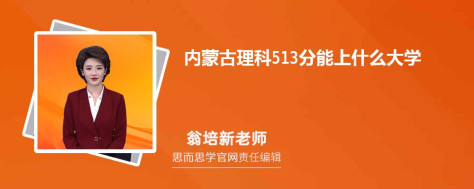 内蒙古理科513分能上什么大学

翁培新老师

思而思学官网责任编辑